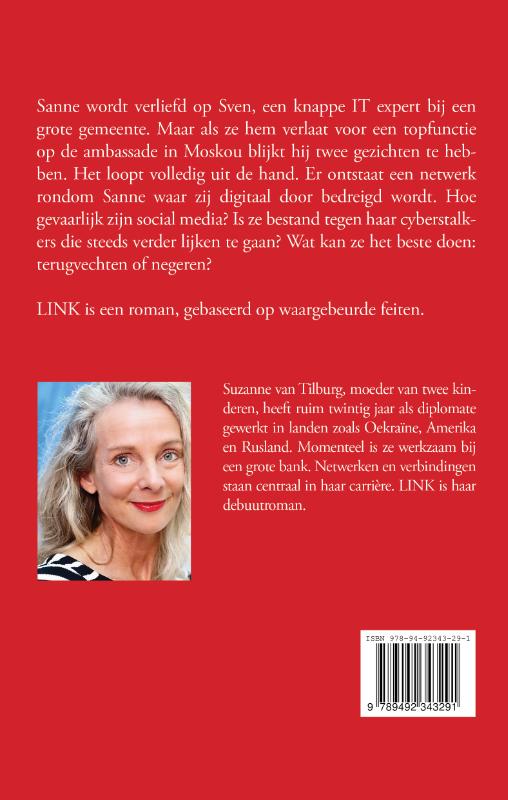 Sanne wordt verliefd op Sven, een knappe IT expert bij een grote gemeente. Maar als ze hem verlaat voor een topfunctie op de ambassade in Moskou blijkt hij twee gezichten te hebben. Het loopt volledig uit de hand. Er ontstaat een netwerk rondom Sanne waar zij digitaal door bedreigd wordt. Hoe gevaarlijk zijn social media? Is ze bestand tegen haar cyberstalkers die steeds verder lijken te gaan? Wat kan ze het beste doen: terugvechten of negeren?

LINK is een roman, gebaseerd op waargebeurde feiten.

Suzanne van Tilburg, moeder van twee kinderen, heeft ruim twintig jaar als diplomate gewerkt in landen zoals Oekraïne, Amerika en Rusland. Momenteel is ze werkzaam bij een grote bank. Netwerken en verbindingen staan centraal in haar carrière. LINK is haar debuutroman.

ISBN 978-94-92343-29-1

9 789492 343291